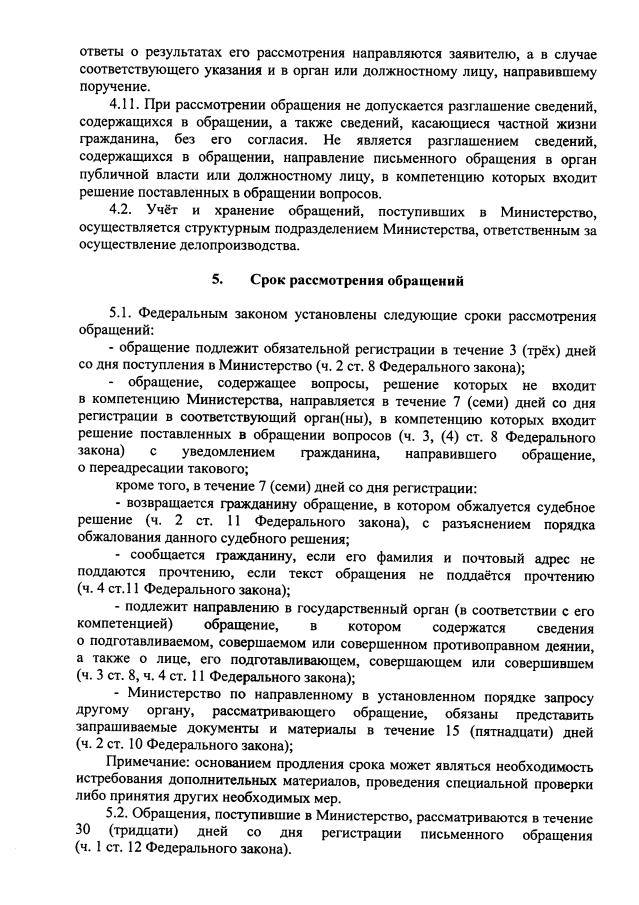 ответы о результатах его рассмотрения направляются заявителю, а в случае соответствующего указания и в орган или должностному лицу, направившему поручение.

4.11. При рассмотрении обращения не допускается разглашение сведений, содержащихся в обращении, а также сведений, касающиеся частной жизни гражданина, без его согласия. Не является разглашением сведений, содержащихся в обращении, направление письменного обращения в орган публичной власти или должностному лицу, в компетенцию которых входит решение поставленных в обращении вопросов.

4.2. Учёт и хранение обращений, поступивших в Министерство, осуществляется структурным подразделением Министерства, ответственным за осуществление делопроизводства.

5. Срок рассмотрения обращений

5.1. Федеральным законом установлены следующие сроки рассмотрения обращений:

- обращение подлежит обязательной регистрации в течение 3 (трёх) дней со дня поступления в Министерство (ч. 2 ст. 8 Федерального закона);

- обращение, содержащее вопросы, решение которых не входит в компетенцию Министерства, направляется в течение 7 (семи) дней со дня регистрации в соответствующий орган(ны), в компетенцию которых входит решение поставленных в обращении вопросов (ч. 3, (4) ст. 8 Федерального закона) с уведомлением гражданина, направившего обращение, о переадресации такового;

кроме того, в течение 7 (семи) дней со дня регистрации:

- возвращается гражданину обращение, в котором обжалуется судебное решение (ч. 2 ст. 11 Федерального закона), с разъяснением порядка обжалования данного судебного решения;

- сообщается гражданину, если его фамилия и почтовый адрес не поддаются прочтению, если текст обращения не поддаётся прочтению (ч. 4 ст.11 Федерального закона);

- подлежит направлению в государственный орган (в соответствии с его компетенцией) обращение, в котором содержатся сведения о подготавливаемом, совершаемом или совершенном противоправном деянии, а также о лице, его подготавливающем, совершающем или совершившем (ч. 3 ст. 8, ч. 4 ст. 11 Федерального закона);

- Министерство по направленному в установленном порядке запросу другому органу, рассматривающего обращение, обязаны представить запрашиваемые документы и материалы в течение 15 (пятнадцати) дней (ч. 2 ст. 10 Федерального закона);

Примечание: основанием продления срока может являться необходимость истребования дополнительных материалов, проведения специальной проверки либо принятия других необходимых мер.

5.2. Обращения, поступившие в Министерство, рассматриваются в течение 30 (тридцати) дней со дня регистрации письменного обращения (ч. 1 ст. 12 Федерального закона).